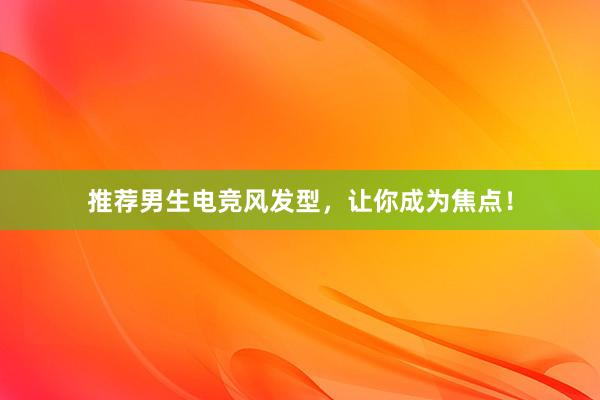 推荐男生电竞风发型，让你成为焦点！